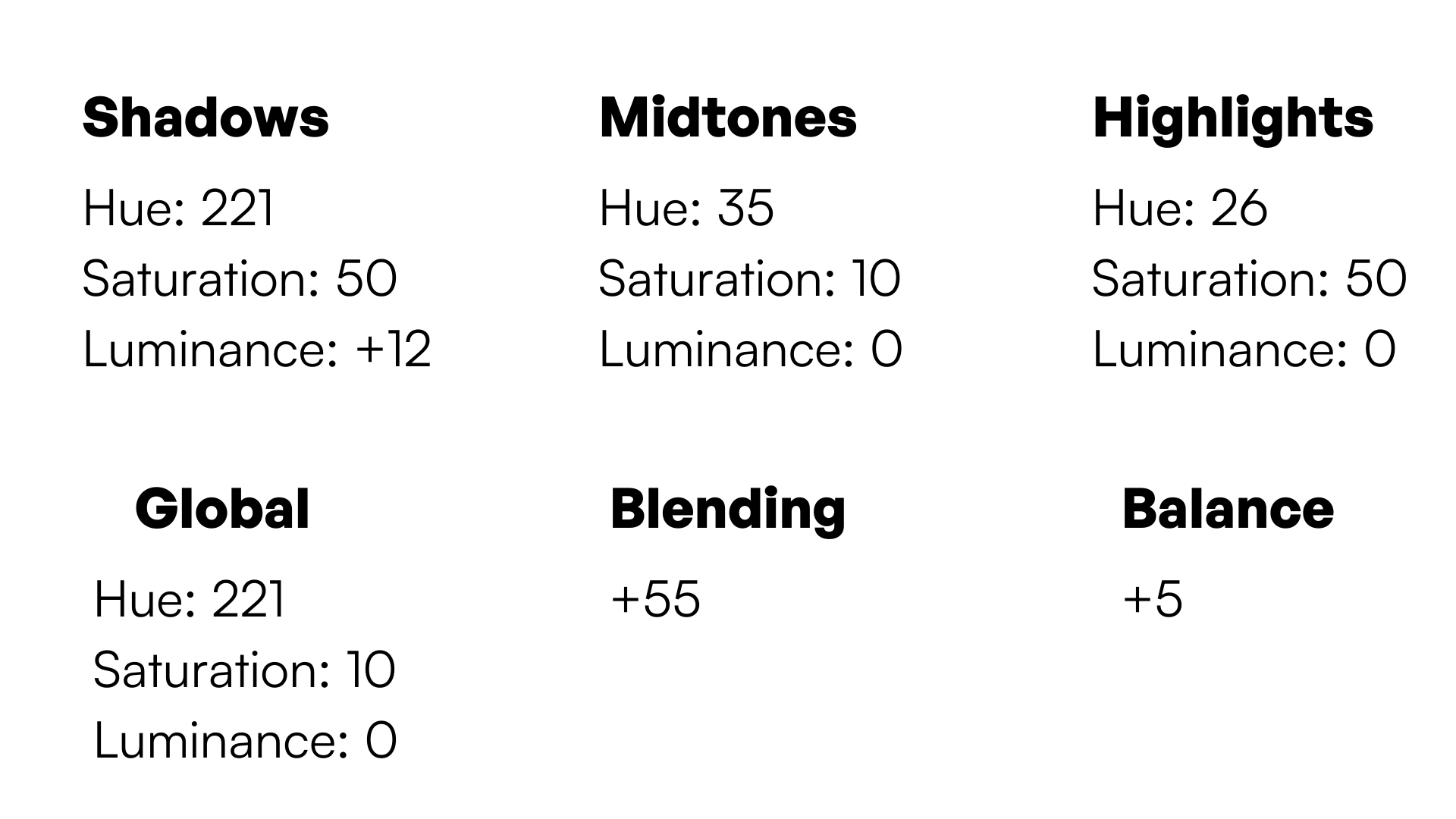 Shadows

Hue: 221
Saturation: 50
Luminance: +12

Midtones

Hue: 35
Saturation: 10
Luminance: 0

Highlights

Hue: 26
Saturation: 50
Luminance: 0

Global

Hue: 221
Saturation: 10
Luminance: 0

Blending

+55

Balance

+5